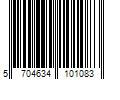 5 704634 101083